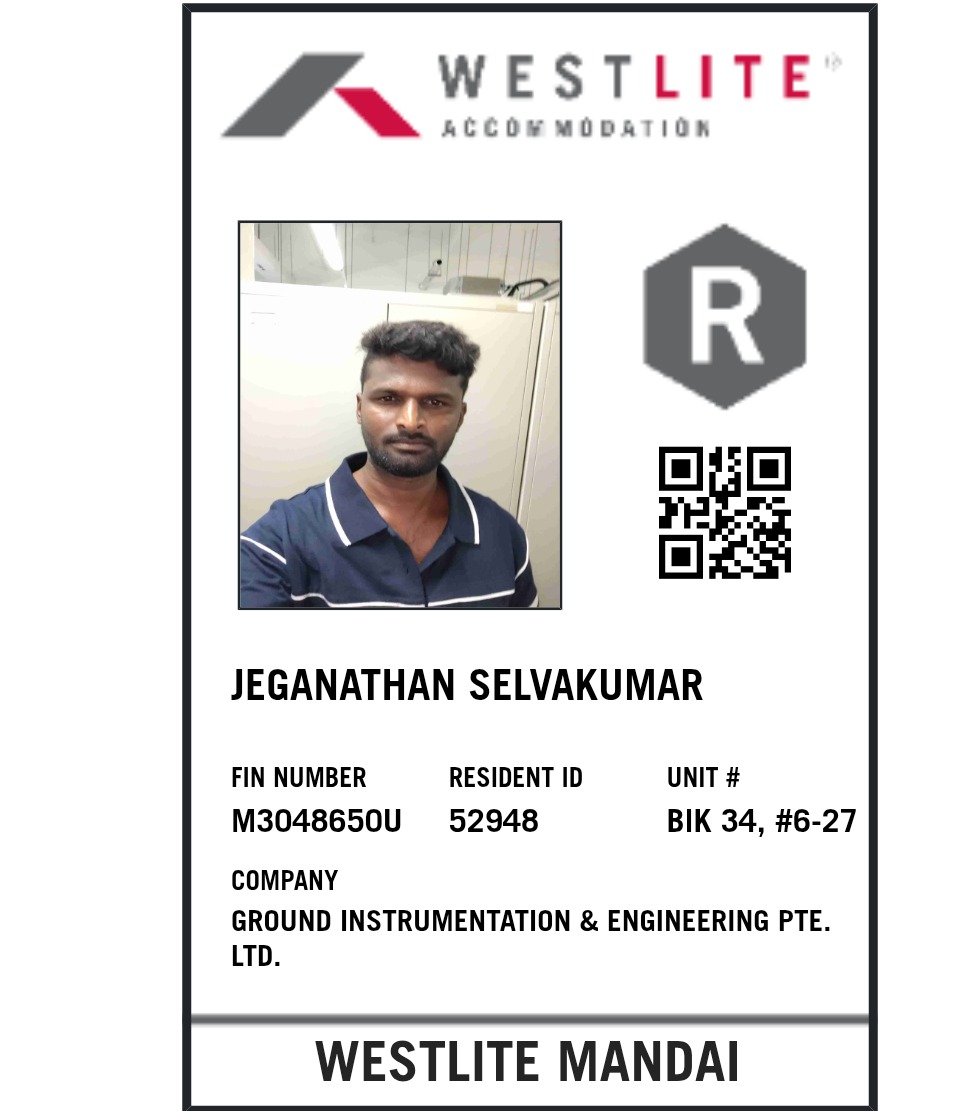 WESTLITE
ACCOMMODATION

R

JEGANATHAN SELVAKUMAR

FIN NUMBER
M3048650U

RESIDENT ID
52948

UNIT #
BIK 34, #6-27

COMPANY
GROUND INSTRUMENTATION & ENGINEERING PTE. LTD.

WESTLITE MANDAI